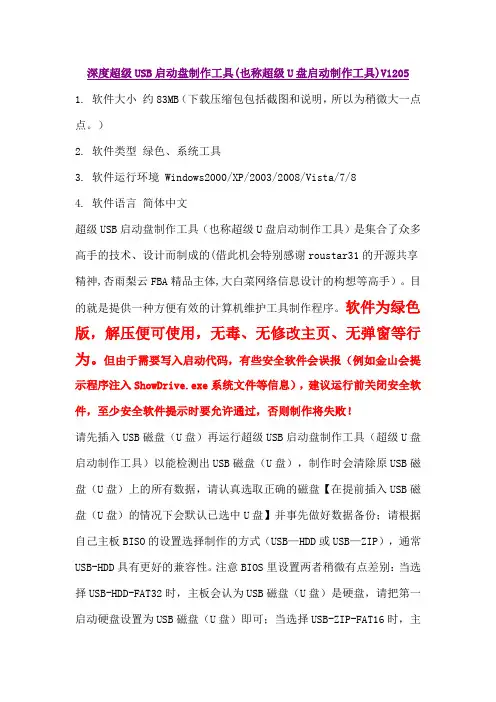 深度超级USB启动盘制作工具(也称超级U盘启动制作工具)V1205

1. 软件大小 约83MB（下载压缩包包括截图和说明，所以为稍微大一点点。）

2. 软件类型 绿色、系统工具

3. 软件运行环境 Windows2000/XP/2003/2008/Vista/7/8

4. 软件语言 简体中文

超级USB启动盘制作工具（也称超级U盘启动制作工具）是集合了众多高手的技术、设计而制成的(借此机会特别感谢roustar31的开源共享精神,杏雨梨云FBA精品主体,大白菜网络信息设计的构想等高手）。目的就是提供一种方便有效的计算机维护工具制作程序。软件为绿色版，解压便可使用，无毒、无修改主页、无弹窗等行为。但由于需要写入启动代码，有些安全软件会误报（例如金山会提示程序注入ShowDrive.exe系统文件等信息），建议运行前关闭安全软件，至少安全软件提示时要允许通过，否则制作将失败！

请先插入USB磁盘（U盘）再运行超级USB启动盘制作工具（超级U盘启动制作工具）以能检测出USB磁盘（U盘），制作时会清除原USB磁盘（U盘）上的所有数据，请认真选取正确的磁盘【在提前插入USB磁盘（U盘）的情况下会默认已选中U盘】并事先做好数据备份；请根据自己主板BISO的设置选择制作的方式（USB—HDD或USB—ZIP），通常USB-HDD具有更好的兼容性。注意BIOS里设置两者稍微有点差别：当选择USB-HDD-FAT32时，主板会认为USB磁盘（U盘）是硬盘，请把第一启动硬盘设置为USB磁盘（U盘）即可；当选择USB-ZIP-FAT16时，主